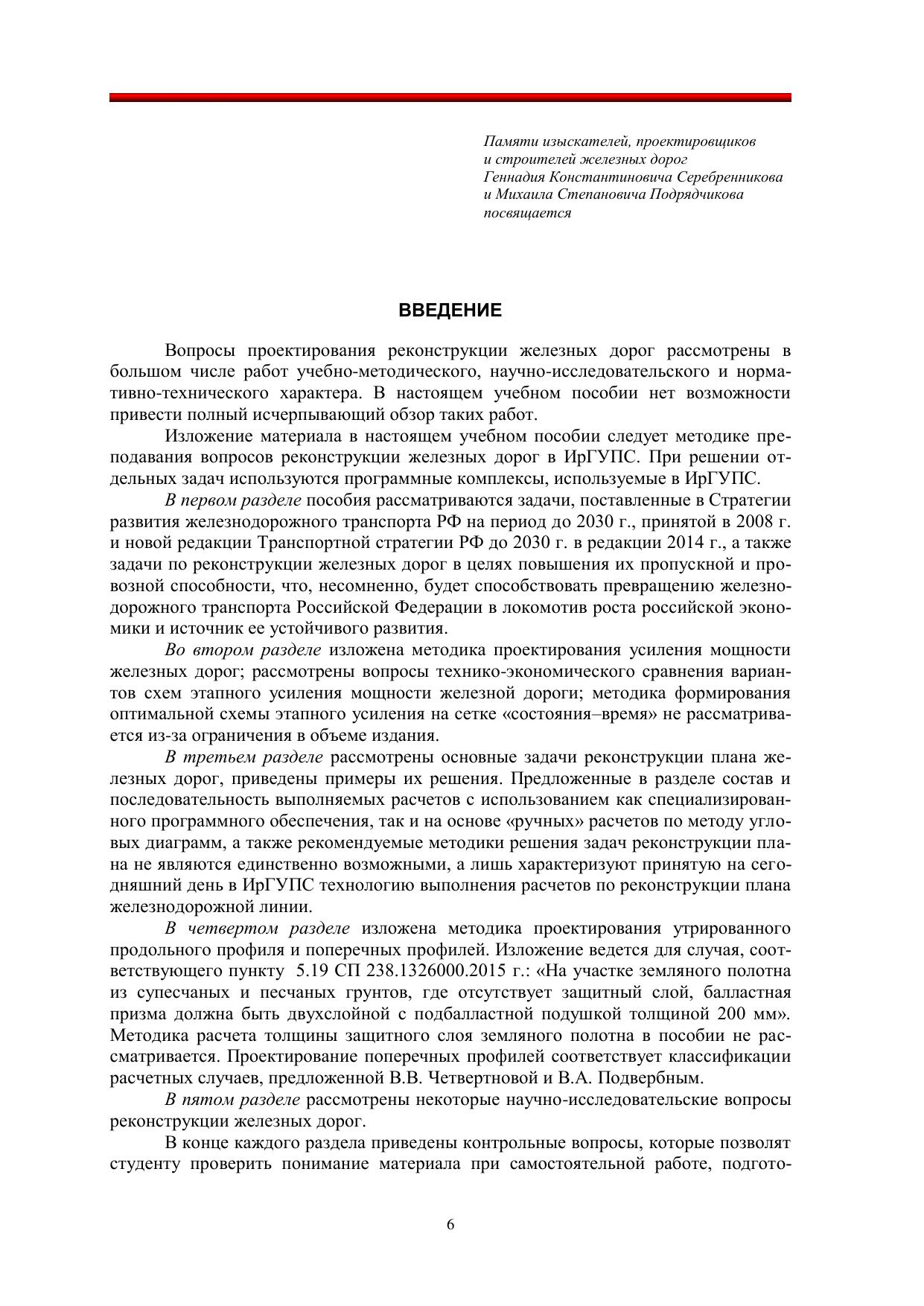 Памяти изыскателей, проектировщиков
и строителей железных дорог
Геннадия Константиновича Серебренникова
и Михаила Степановича Подрядчикова
посвящается

ВВЕДЕНИЕ

Вопросы проектирования реконструкции железных дорог рассмотрены в большом числе работ учебно-методического, научно-исследовательского и нормативно-технического характера. В настоящем учебном пособии нет возможности привести полный исчерпывающий обзор таких работ.

Изложение материала в настоящем учебном пособии следует методике преподавания вопросов реконструкции железных дорог в ИрГУПС. При решении отдельных задач используются программные комплексы, используемые в ИрГУПС.

В первом разделе пособия рассматриваются задачи, поставленные в Стратегии развития железнодорожного транспорта РФ на период до 2030 г., принятой в 2008 г. и новой редакции Транспортной стратегии РФ до 2030 г. в редакции 2014 г., а также задачи по реконструкции железных дорог в целях повышения их пропускной и провозной способности, что, несомненно, будет способствовать превращению железнодорожного транспорта Российской Федерации в локомотив роста российской экономики и источник ее устойчивого развития.

Во втором разделе изложена методика проектирования усиления мощности железных дорог; рассмотрены вопросы технико-экономического сравнения вариантов схем этапного усиления мощности железной дороги; методика формирования оптимальной схемы этапного усиления на сетке «состояния–время» не рассматривается из-за ограничения в объеме издания.

В третьем разделе рассмотрены основные задачи реконструкции плана железных дорог, приведены примеры их решения. Предложенные в разделе состав и последовательность выполняемых расчетов с использованием как специализированного программного обеспечения, так и на основе «ручных» расчетов по методу угловых диаграмм, а также рекомендуемые методики решения задач реконструкции плана не являются единственно возможными, а лишь характеризуют принятую на сегодняшний день в ИрГУПС технологию выполнения расчетов по реконструкции плана железнодорожной линии.

В четвертом разделе изложена методика проектирования утрированного продольного профиля и поперечных профилей. Изложение ведется для случая, соответствующего пункту 5.19 СП 238.1326000.2015 г.: «На участке земляного полотна из супесчаных и песчаных грунтов, где отсутствует защитный слой, балластная призма должна быть двухслойной с подбалластной подушкой толщиной 200 мм». Методика расчета толщины защитного слоя земляного полотна в пособии не рассматривается. Проектирование поперечных профилей соответствует классификации расчетных случаев, предложенной В.В. Четвертновой и В.А. Подвербным.

В пятом разделе рассмотрены некоторые научно-исследовательские вопросы реконструкции железных дорог.

В конце каждого раздела приведены контрольные вопросы, которые позволят студенту проверить понимание материала при самостоятельной работе, подгото-

6